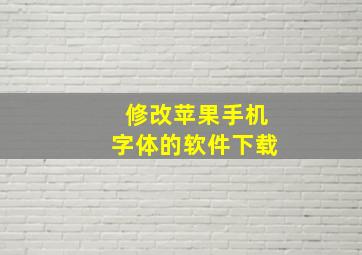 修改苹果手机
字体的软件下载